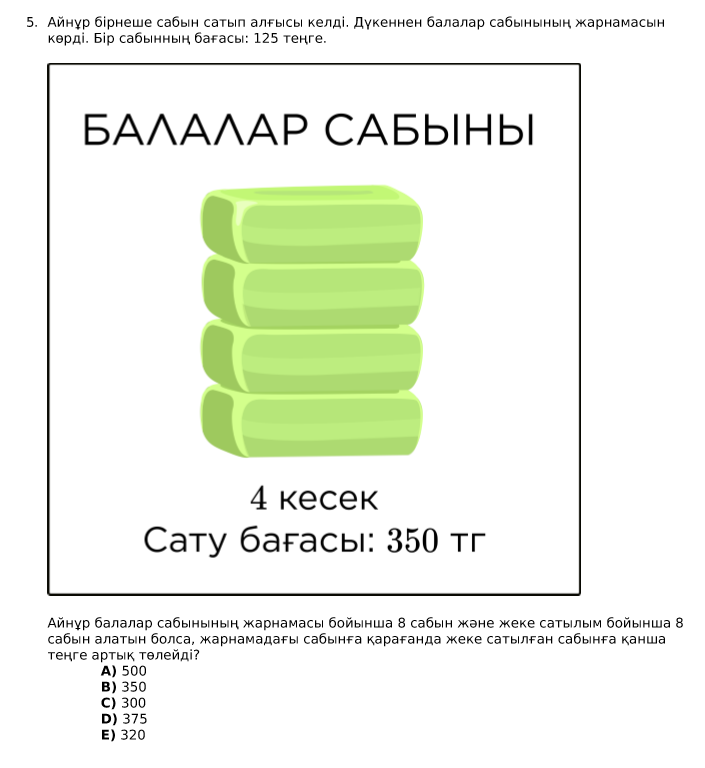 5. Айнұр бірнеше сабын сатып алғысы келді. Дүкеннен балалар сабынының жарнамасын көрді. Бір сабынның бағасы: 125 теңге.

БАЛАЛАР САБЫНЫ

4 кесек
Сату бағасы: 350 тг

Айнұр балалар сабынының жарнамасы бойынша 8 сабын және жеке сатылым бойынша 8 сабын алатын болса, жарнамадағы сабынға қарағанда жеке сатылған сабынға қанша теңге артық төлейді?
A) 500
B) 350
C) 300
D) 375
E) 320